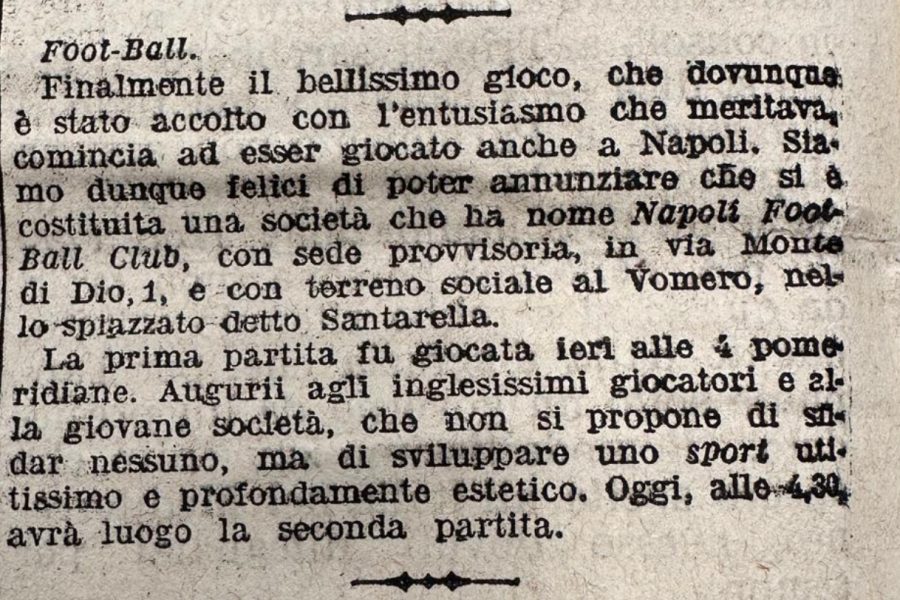 Foot-Ball.

Finalmente il bellissimo gioco, che dovunque è stato accolto con l'entusiasmo che meritava, comincia ad esser giocato anche a Napoli. Siamo dunque felici di poter annunziare che si è costituita una società che ha nome Napoli Foot-Ball Club, con sede provvisoria, in via Monte di Dio, 1, e con terreno sociale al Vomero, nello spiazzato detto Santarella.

La prima partita fu giocata ieri alle 4 pomeridiane. Augurii agli inglesissimi giocatori e alla giovane società, che non si propone di sfidar nessuno, ma di sviluppare uno sport utilissimo e profondamente estetico. Oggi, alle 4,30, avrà luogo la seconda partita.